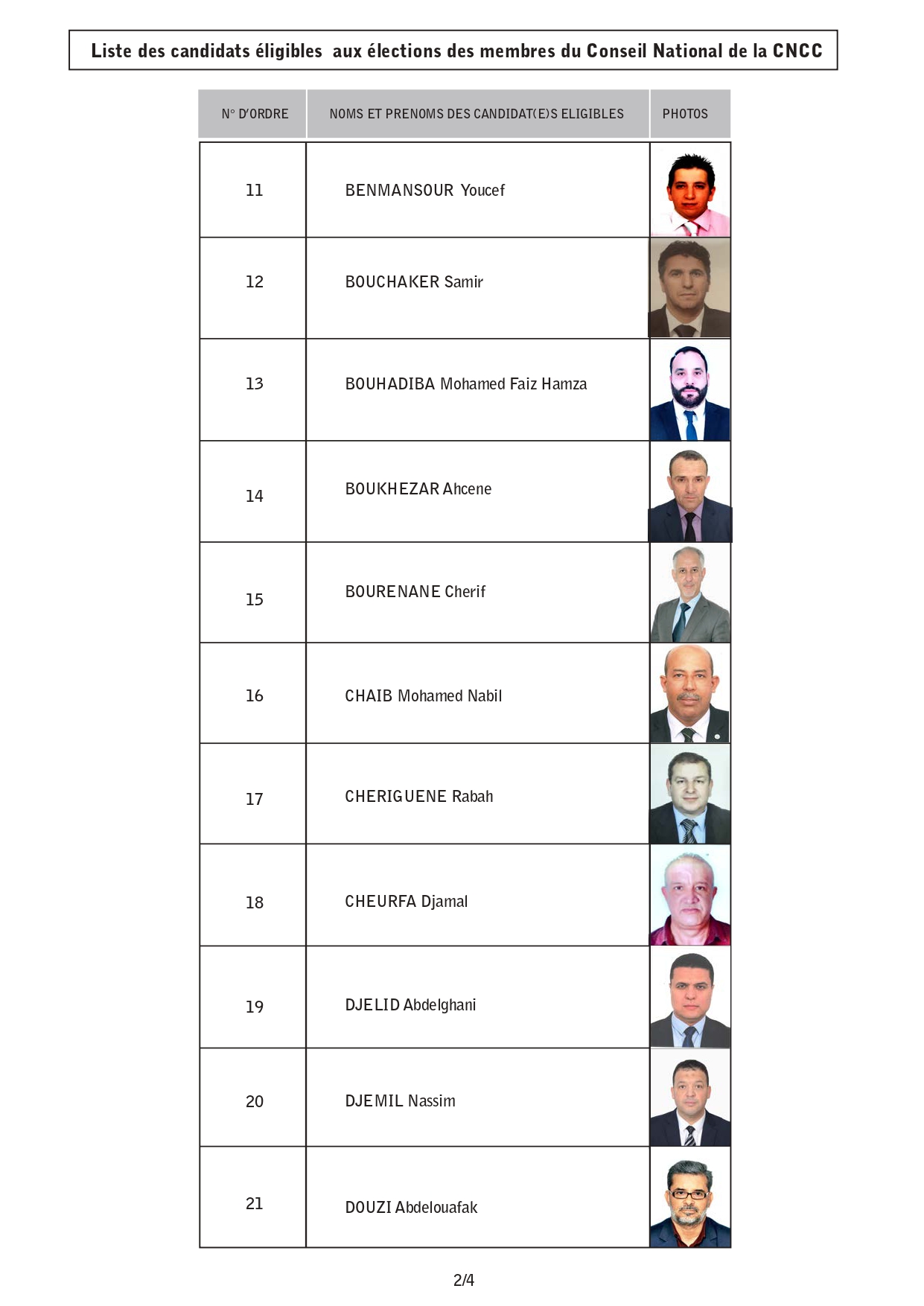 Liste des candidats éligibles aux élections des membres du Conseil National de la CNCC

| N° D'ORDRE | NOMS ET PRENOMS DES CANDIDAT(E)S ELIGIBLES | PHOTOS |
|---|---|---|
| 11 | BENMANSOUR Youcef | |
| 12 | BOUCHAKER Samir | |
| 13 | BOUHADIBA Mohamed Faiz Hamza | |
| 14 | BOUKHEZAR Ahcene | |
| 15 | BOURENANE Cherif | |
| 16 | CHAIB Mohamed Nabil | |
| 17 | CHERIGUENE Rabah | |
| 18 | CHEURFA Djamal | |
| 19 | DJELID Abdelghani | |
| 20 | DJEMIL Nassim | |
| 21 | DOUZI Abdelouafak | |

2/4